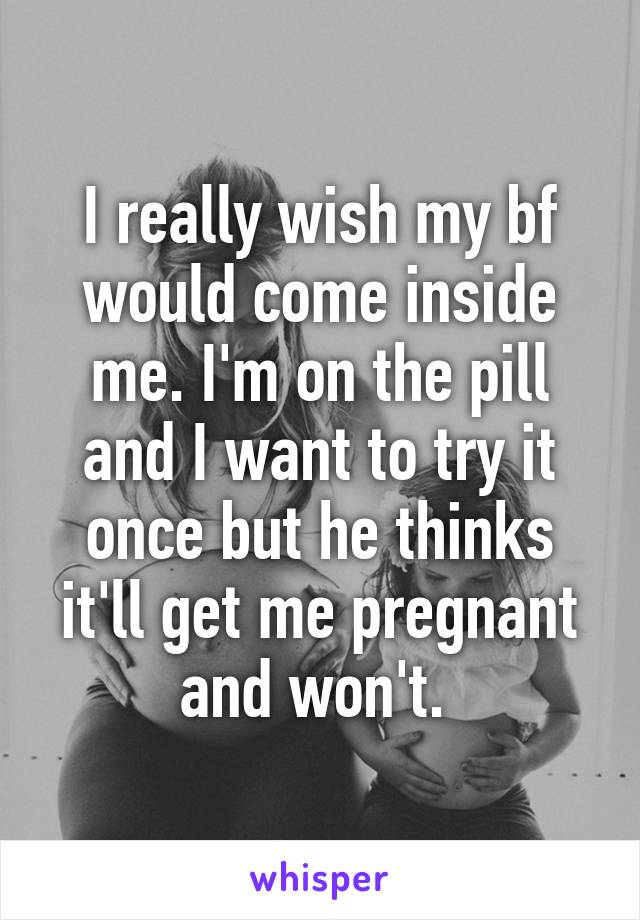 I really wish my bf would come inside me. I'm on the pill and I want to try it once but he thinks it'll get me pregnant and won't.

whisper